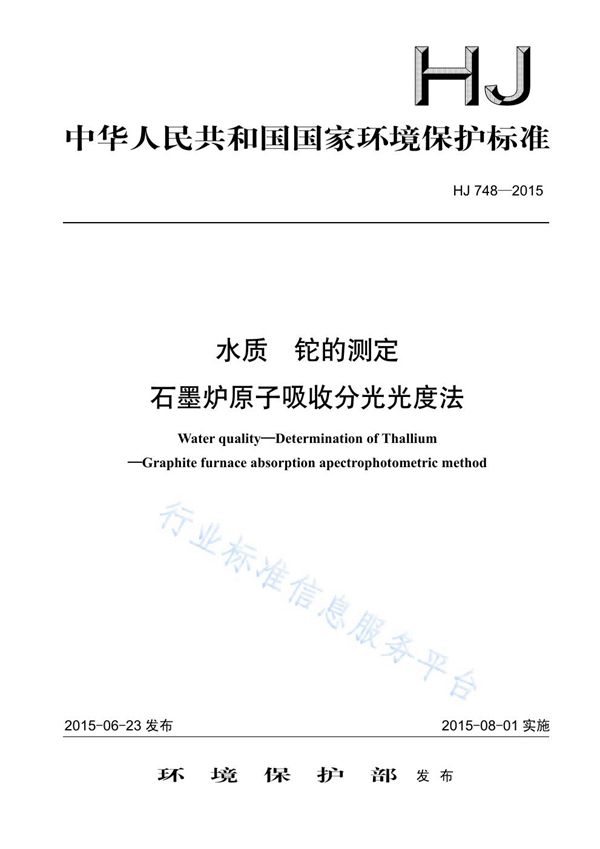 HJ

中华人民共和国国家环境保护标准

HJ 748—2015

水质　铊的测定

石墨炉原子吸收分光光度法

Water quality—Determination of Thallium

—Graphite furnace absorption apectrophotometric method

行业标准信息服务平台

2015-06-23 发布　　2015-08-01 实施

环 境 保 护 部 发布